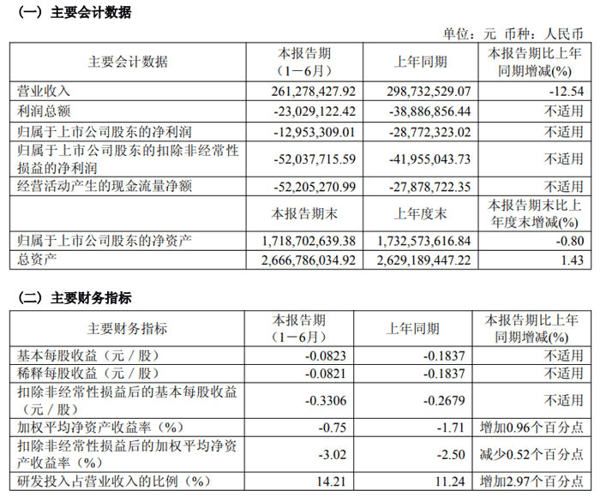 （一）主要会计数据

单位：元 币种：人民币

| 主要会计数据 | 本报告期（1－6月） | 上年同期 | 本报告期比上年同期增减(%) |
|---|---|---|---|
| 营业收入 | 261,278,427.92 | 298,732,529.07 | -12.54 |
| 利润总额 | -23,029,122.42 | -38,886,856.44 | 不适用 |
| 归属于上市公司股东的净利润 | -12,953,309.01 | -28,772,323.02 | 不适用 |
| 归属于上市公司股东的扣除非经常性损益的净利润 | -52,037,715.59 | -41,955,043.73 | 不适用 |
| 经营活动产生的现金流量净额 | -52,205,270.99 | -27,878,722.35 | 不适用 |
|  | 本报告期末 | 上年度末 | 本报告期末比上年度末增减(%) |
| 归属于上市公司股东的净资产 | 1,718,702,639.38 | 1,732,573,616.84 | -0.80 |
| 总资产 | 2,666,786,034.92 | 2,629,189,447.22 | 1.43 |

（二）主要财务指标

| 主要财务指标 | 本报告期（1－6月） | 上年同期 | 本报告期比上年同期增减(%) |
|---|---|---|---|
| 基本每股收益（元／股） | -0.0823 | -0.1837 | 不适用 |
| 稀释每股收益（元／股） | -0.0821 | -0.1837 | 不适用 |
| 扣除非经常性损益后的基本每股收益（元／股） | -0.3306 | -0.2679 | 不适用 |
| 加权平均净资产收益率（%） | -0.75 | -1.71 | 增加0.96个百分点 |
| 扣除非经常性损益后的加权平均净资产收益率（%） | -3.02 | -2.50 | 减少0.52个百分点 |
| 研发投入占营业收入的比例（%） | 14.21 | 11.24 | 增加2.97个百分点 |